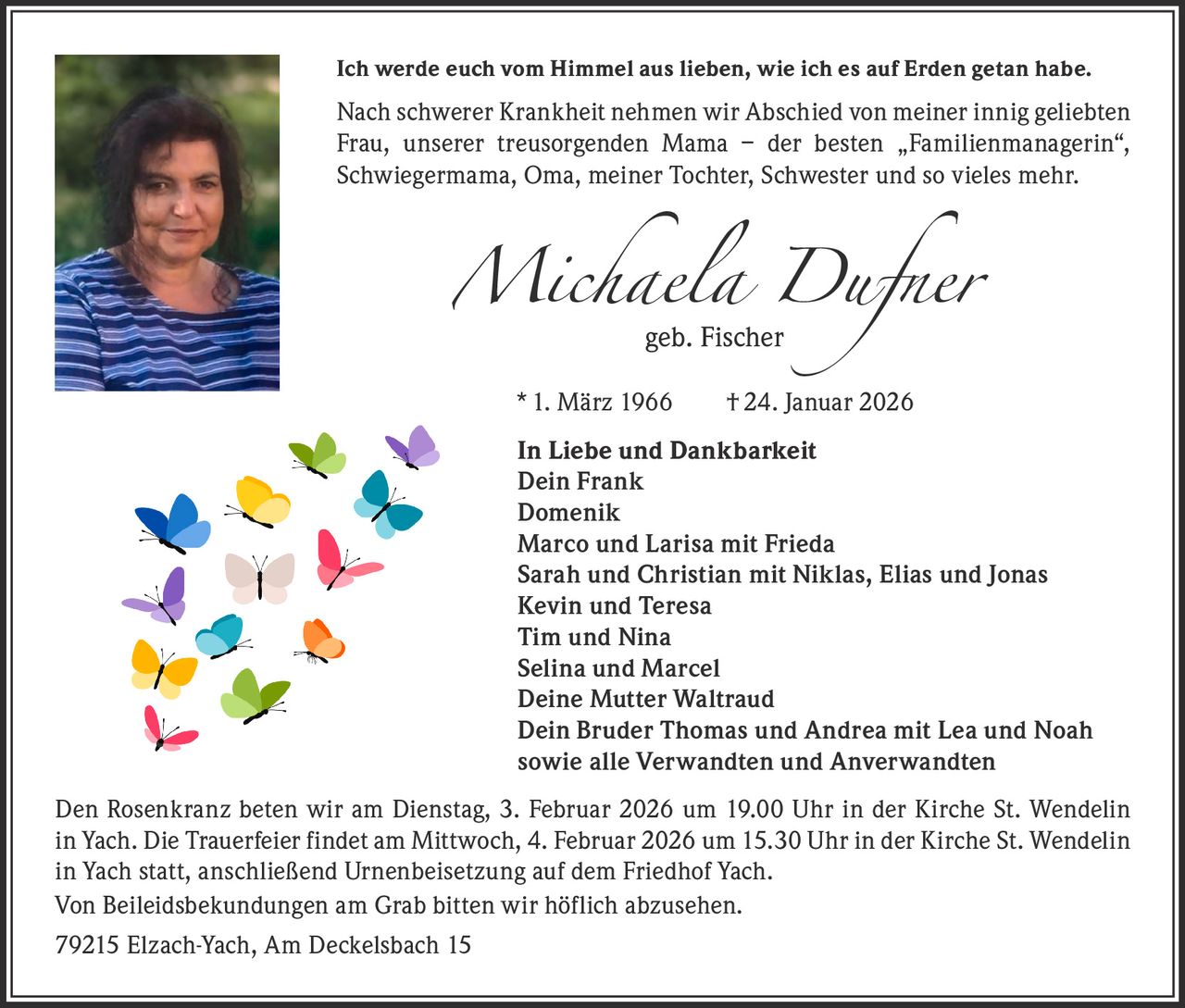 Ich werde euch vom Himmel aus lieben, wie ich es auf Erden getan habe.

Nach schwerer Krankheit nehmen wir Abschied von meiner innig geliebten Frau, unserer treusorgenden Mama – der besten „Familienmanagerin“, Schwiegermama, Oma, meiner Tochter, Schwester und so vieles mehr.

Michaela Dufner
geb. Fischer

* 1. März 1966 † 24. Januar 2026

In Liebe und Dankbarkeit
Dein Frank
Domenik
Marco und Larisa mit Frieda
Sarah und Christian mit Niklas, Elias und Jonas
Kevin und Teresa
Tim und Nina
Selina und Marcel
Deine Mutter Waltraud
Dein Bruder Thomas und Andrea mit Lea und Noah
sowie alle Verwandten und Anverwandten

Den Rosenkranz beten wir am Dienstag, 3. Februar 2026 um 19.00 Uhr in der Kirche St. Wendelin in Yach. Die Trauerfeier findet am Mittwoch, 4. Februar 2026 um 15.30 Uhr in der Kirche St. Wendelin in Yach statt, anschließend Urnenbeisetzung auf dem Friedhof Yach.

Von Beileidsbekundungen am Grab bitten wir höflich abzusehen.

79215 Elzach-Yach, Am Deckelsbach 15